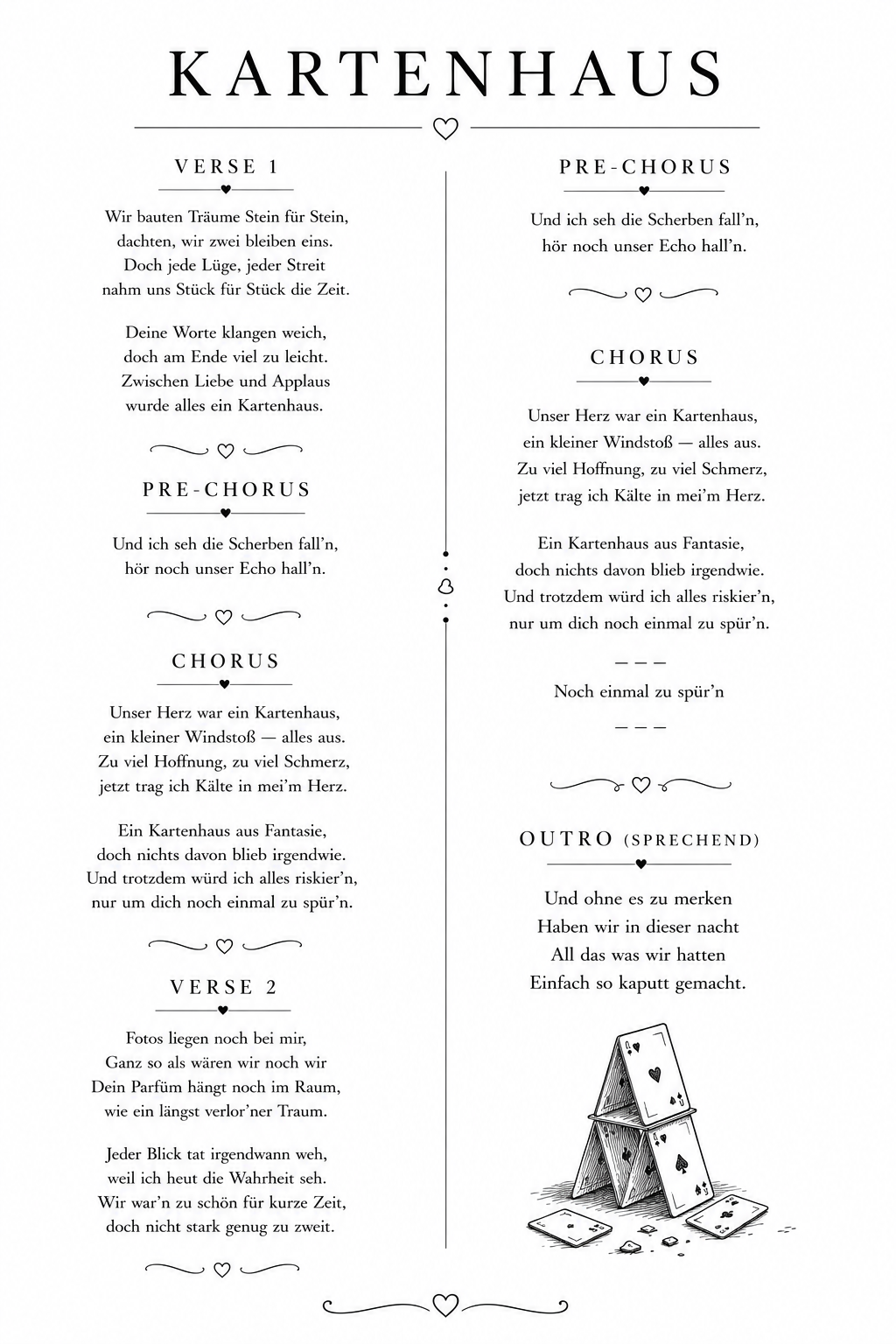 KARTENHAUS

VERSE 1

Wir bauten Träume Stein für Stein,
dachten, wir zwei bleiben eins.
Doch jede Lüge, jeder Streit
nahm uns Stück für Stück die Zeit.

Deine Worte klangen weich,
doch am Ende viel zu leicht.
Zwischen Liebe und Applaus
wurde alles ein Kartenhaus.

PRE-CHORUS

Und ich seh die Scherben fall'n,
hör noch unser Echo hall'n.

CHORUS

Unser Herz war ein Kartenhaus,
ein kleiner Windstoß — alles aus.
Zu viel Hoffnung, zu viel Schmerz,
jetzt trag ich Kälte in mei'm Herz.

Ein Kartenhaus aus Fantasie,
doch nichts davon blieb irgendwie.
Und trotzdem würd ich alles riskier'n,
nur um dich noch einmal zu spür'n.

VERSE 2

Fotos liegen noch bei mir,
Ganz so als wären wir noch wir
Dein Parfüm hängt noch im Raum,
wie ein längst verlor'ner Traum.

Jeder Blick tat irgendwann weh,
weil ich heut die Wahrheit seh.
Wir war'n zu schön für kurze Zeit,
doch nicht stark genug zu zweit.

PRE-CHORUS

Und ich seh die Scherben fall'n,
hör noch unser Echo hall'n.

CHORUS

Unser Herz war ein Kartenhaus,
ein kleiner Windstoß — alles aus.
Zu viel Hoffnung, zu viel Schmerz,
jetzt trag ich Kälte in mei'm Herz.

Ein Kartenhaus aus Fantasie,
doch nichts davon blieb irgendwie.
Und trotzdem würd ich alles riskier'n,
nur um dich noch einmal zu spür'n.

— — —

Noch einmal zu spür'n

— — —

OUTRO (SPRECHEND)

Und ohne es zu merken
Haben wir in dieser nacht
All das was wir hatten
Einfach so kaputt gemacht.